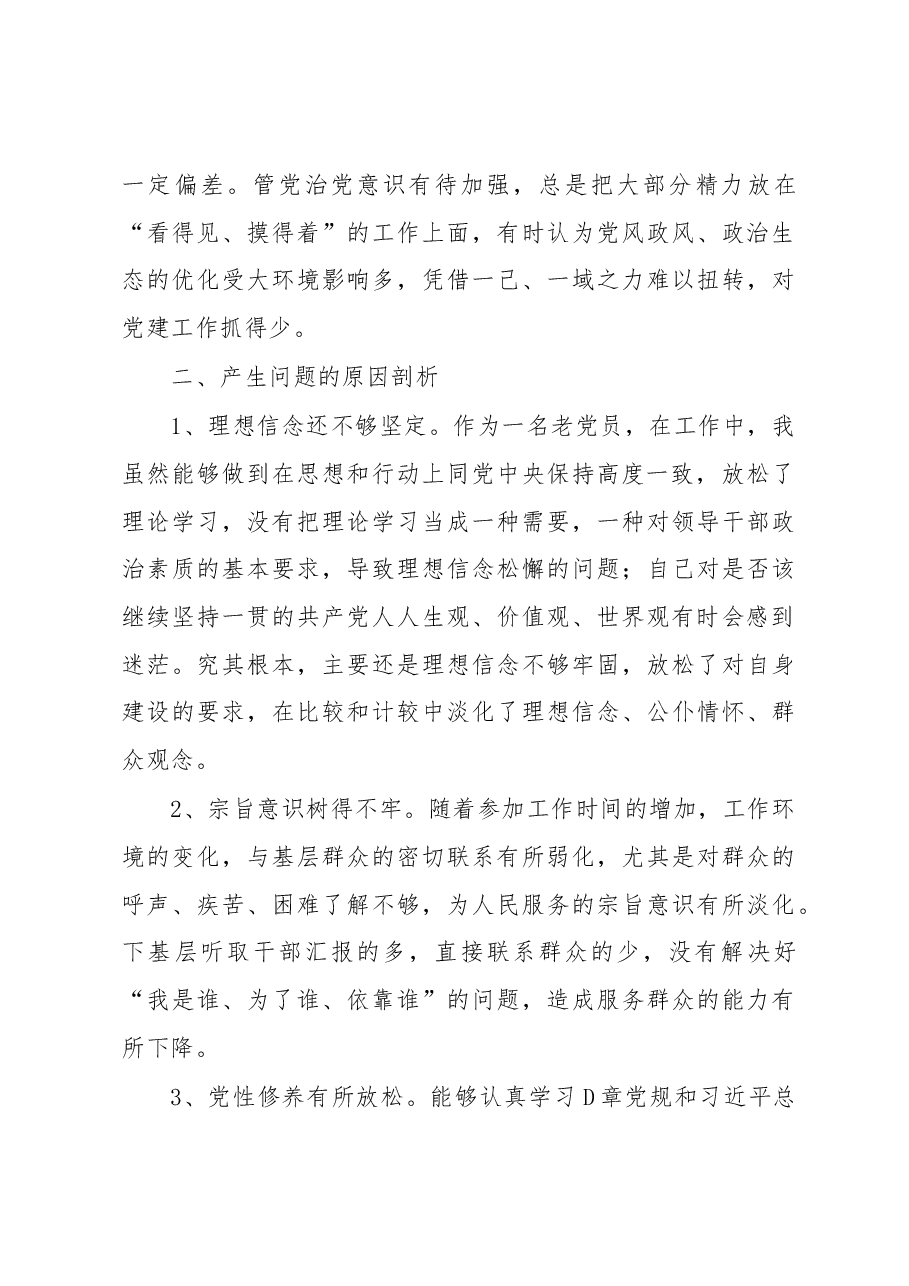 一定偏差。管党治党意识有待加强，总是把大部分精力放在“看得见、摸得着”的工作上面，有时认为党风政风、政治生态的优化受大环境影响多，凭借一己、一域之力难以扭转，对党建工作抓得少。

二、产生问题的原因剖析

1、理想信念还不够坚定。作为一名老党员，在工作中，我虽然能够做到在思想和行动上同党中央保持高度一致，放松了理论学习，没有把理论学习当成一种需要，一种对领导干部政治素质的基本要求，导致理想信念松懈的问题；自己对是否该继续坚持一贯的共产党人人生观、价值观、世界观有时会感到迷茫。究其根本，主要还是理想信念不够牢固，放松了对自身建设的要求，在比较和计较中淡化了理想信念、公仆情怀、群众观念。

2、宗旨意识树得不牢。随着参加工作时间的增加，工作环境的变化，与基层群众的密切联系有所弱化，尤其是对群众的呼声、疾苦、困难了解不够，为人民服务的宗旨意识有所淡化。下基层听取干部汇报的多，直接联系群众的少，没有解决好“我是谁、为了谁、依靠谁”的问题，造成服务群众的能力有所下降。

3、党性修养有所放松。能够认真学习D章党规和习近平总